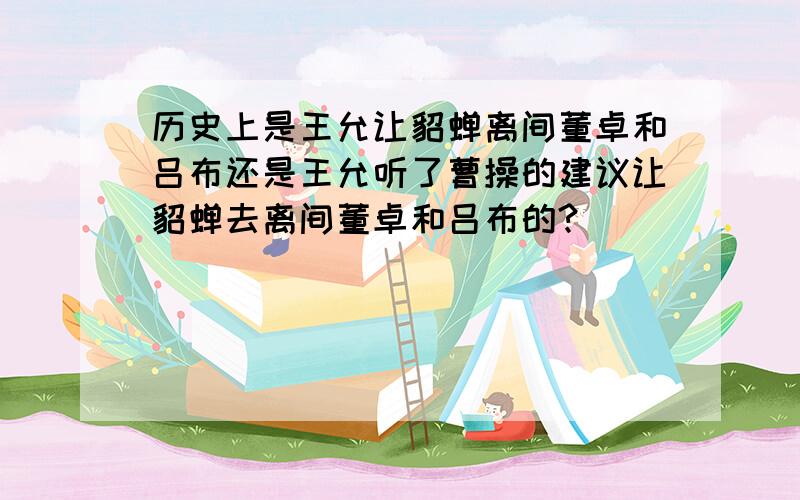 历史上是王允让貂蝉离间董卓和吕布还是王允听了曹操的建议让貂蝉去离间董卓和吕布的?